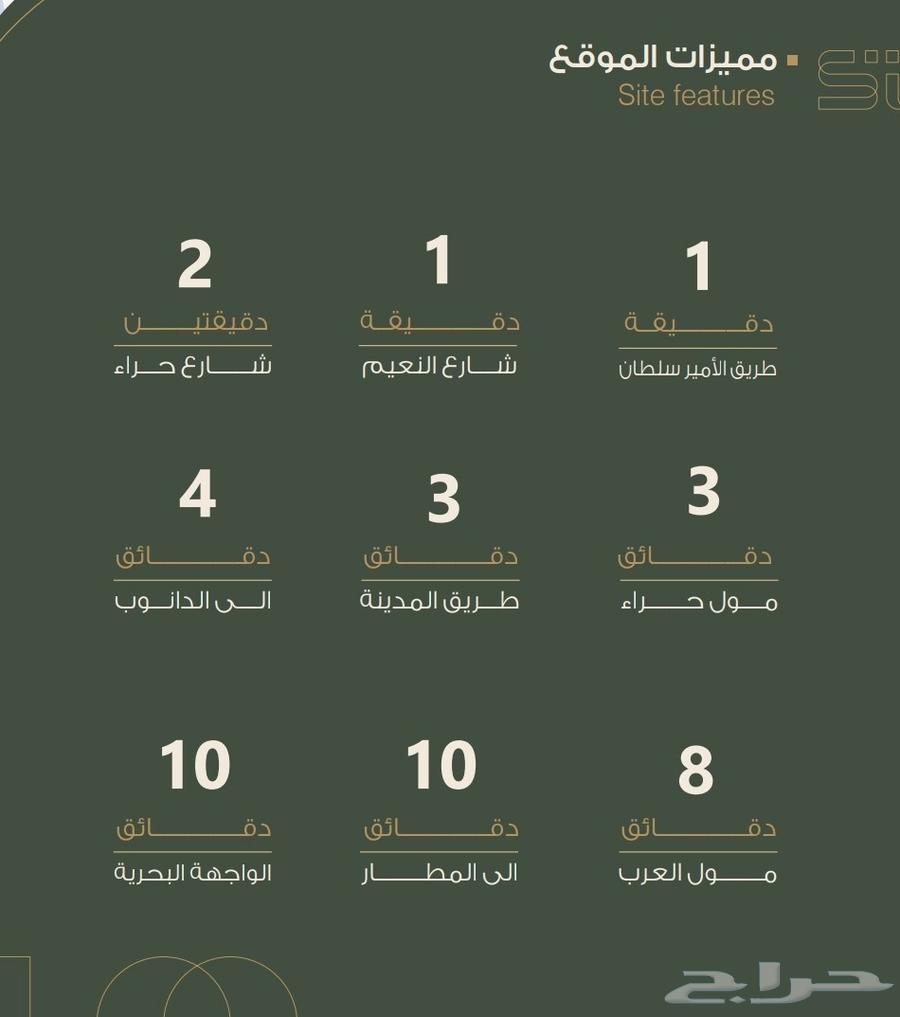 مميزات الموقع
Site features

1
دقيقة
طريق الأمير سلطان

1
دقيقة
شارع النعيم

2
دقيقتين
شارع حراء

3
دقائق
مول حراء

3
دقائق
طريق المدينة

4
دقائق
الى الدانوب

8
دقائق
مول العرب

10
دقائق
الى المطار

10
دقائق
الواجهة البحرية

حراج